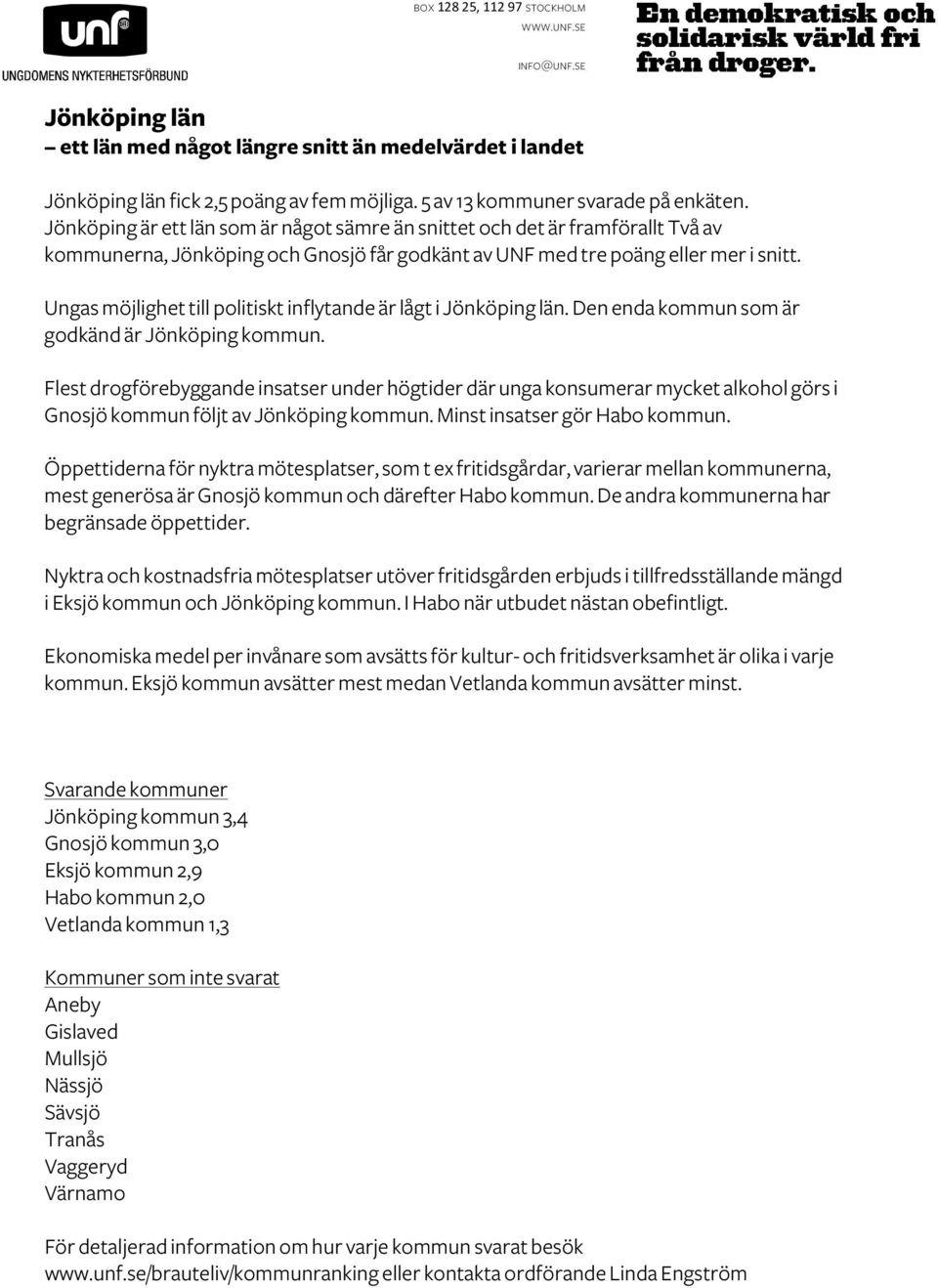 unf
UNGDOMENS NYKTERHETSFÖRBUND

BOX 128 25, 112 97 STOCKHOLM
WWW.UNF.SE
INFO@UNF.SE

En demokratisk och solidarisk värld fri från droger.

Jönköping län
– ett län med något längre snitt än medelvärdet i landet

Jönköping län fick 2,5 poäng av fem möjliga. 5 av 13 kommuner svarade på enkäten. Jönköping är ett län som är något sämre än snittet och det är framförallt Två av kommunerna, Jönköping och Gnosjö får godkänt av UNF med tre poäng eller mer i snitt.

Ungas möjlighet till politiskt inflytande är lågt i Jönköping län. Den enda kommun som är godkänd är Jönköping kommun.

Flest drogförebyggande insatser under högtider där unga konsumerar mycket alkohol görs i Gnosjö kommun följt av Jönköping kommun. Minst insatser gör Habo kommun.

Öppettiderna för nyktra mötesplatser, som t ex fritidsgårdar, varierar mellan kommunerna, mest generösa är Gnosjö kommun och därefter Habo kommun. De andra kommunerna har begränsade öppettider.

Nyktra och kostnadsfria mötesplatser utöver fritidsgården erbjuds i tillfredsställande mängd i Eksjö kommun och Jönköping kommun. I Habo när utbudet nästan obefintligt.

Ekonomiska medel per invånare som avsätts för kultur- och fritidsverksamhet är olika i varje kommun. Eksjö kommun avsätter mest medan Vetlanda kommun avsätter minst.

Svarande kommuner
Jönköping kommun 3,4
Gnosjö kommun 3,0
Eksjö kommun 2,9
Habo kommun 2,0
Vetlanda kommun 1,3

Kommuner som inte svarat
Aneby
Gislaved
Mullsjö
Nässjö
Sävsjö
Tranås
Vaggeryd
Värnamo

För detaljerad information om hur varje kommun svarat besök www.unf.se/brauteliv/kommunranking eller kontakta ordförande Linda Engström